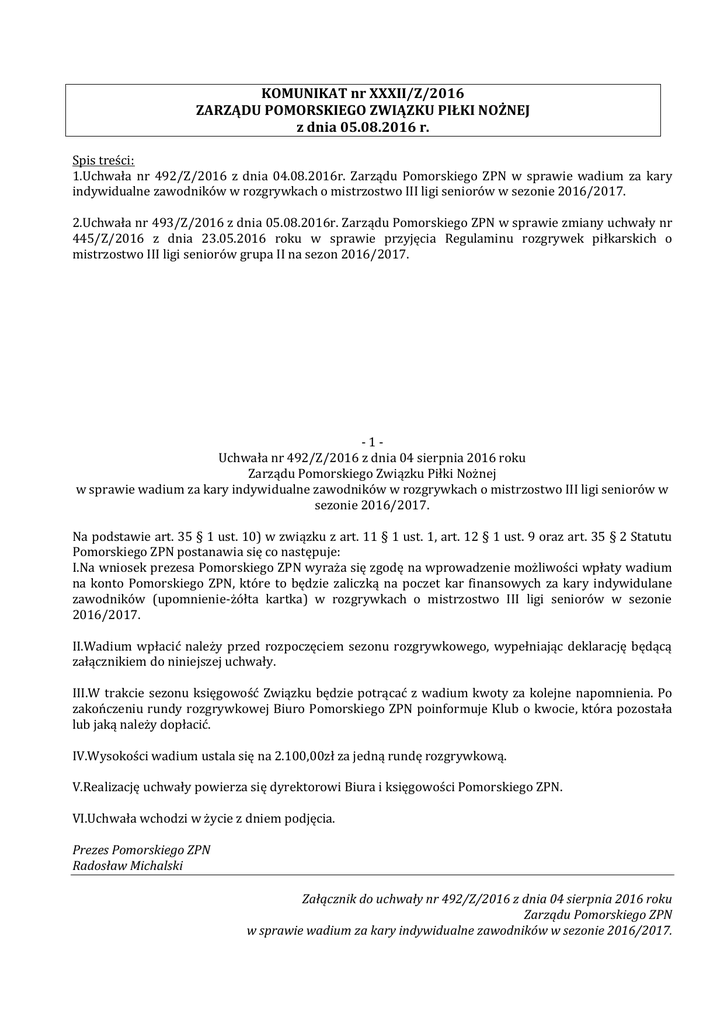 KOMUNIKAT nr XXXII/Z/2016
ZARZĄDU POMORSKIEGO ZWIĄZKU PIŁKI NOŻNEJ
z dnia 05.08.2016 r.

Spis treści:
1.Uchwała nr 492/Z/2016 z dnia 04.08.2016r. Zarządu Pomorskiego ZPN w sprawie wadium za kary indywidualne zawodników w rozgrywkach o mistrzostwo III ligi seniorów w sezonie 2016/2017.

2.Uchwała nr 493/Z/2016 z dnia 05.08.2016r. Zarządu Pomorskiego ZPN w sprawie zmiany uchwały nr 445/Z/2016 z dnia 23.05.2016 roku w sprawie przyjęcia Regulaminu rozgrywek piłkarskich o mistrzostwo III ligi seniorów grupa II na sezon 2016/2017.

- 1 -
Uchwała nr 492/Z/2016 z dnia 04 sierpnia 2016 roku
Zarządu Pomorskiego Związku Piłki Nożnej
w sprawie wadium za kary indywidualne zawodników w rozgrywkach o mistrzostwo III ligi seniorów w sezonie 2016/2017.

Na podstawie art. 35 § 1 ust. 10) w związku z art. 11 § 1 ust. 1, art. 12 § 1 ust. 9 oraz art. 35 § 2 Statutu Pomorskiego ZPN postanawia się co następuje:
I.Na wniosek prezesa Pomorskiego ZPN wyraża się zgodę na wprowadzenie możliwości wpłaty wadium na konto Pomorskiego ZPN, które to będzie zaliczką na poczet kar finansowych za kary indywidulane zawodników (upomnienie-żółta kartka) w rozgrywkach o mistrzostwo III ligi seniorów w sezonie 2016/2017.

II.Wadium wpłacić należy przed rozpoczęciem sezonu rozgrywkowego, wypełniając deklarację będącą załącznikiem do niniejszej uchwały.

III.W trakcie sezonu księgowość Związku będzie potrącać z wadium kwoty za kolejne napomnienia. Po zakończeniu rundy rozgrywkowej Biuro Pomorskiego ZPN poinformuje Klub o kwocie, która pozostała lub jaką należy dopłacić.

IV.Wysokości wadium ustala się na 2.100,00zł za jedną rundę rozgrywkową.

V.Realizację uchwały powierza się dyrektorowi Biura i księgowości Pomorskiego ZPN.

VI.Uchwała wchodzi w życie z dniem podjęcia.

Prezes Pomorskiego ZPN
Radosław Michalski

Załącznik do uchwały nr 492/Z/2016 z dnia 04 sierpnia 2016 roku
Zarządu Pomorskiego ZPN
w sprawie wadium za kary indywidualne zawodników w sezonie 2016/2017.